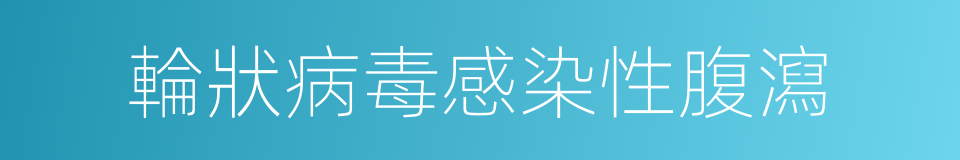 輪狀病毒感染性腹瀉